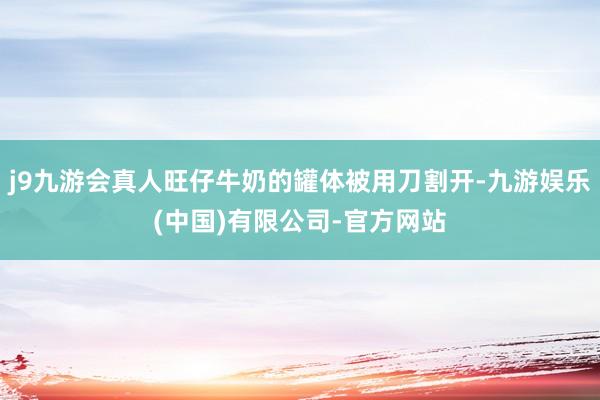 j9九游会真人旺仔牛奶的罐体被用刀割开-九游娱乐(中国)有限公司-官方网站